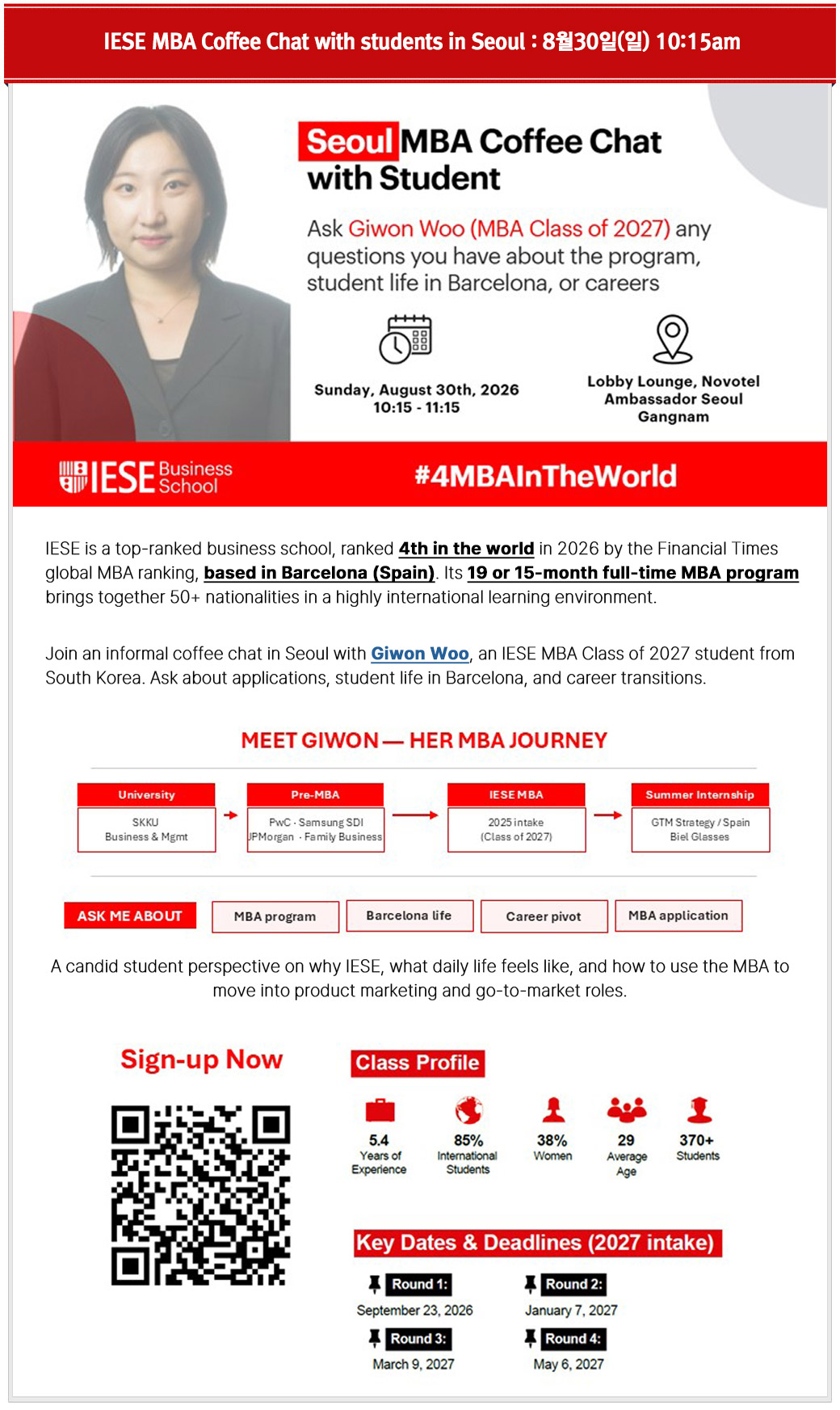 IESE MBA Coffee Chat with students in Seoul : 8월30일(일) 10:15am

Seoul MBA Coffee Chat with Student

Ask Giwon Woo (MBA Class of 2027) any questions you have about the program, student life in Barcelona, or careers

Sunday, August 30th, 2026
10:15 - 11:15

Lobby Lounge, Novotel Ambassador Seoul Gangnam

IESE Business School

#4MBAInTheWorld

IESE is a top-ranked business school, ranked 4th in the world in 2026 by the Financial Times global MBA ranking, based in Barcelona (Spain). Its 19 or 15-month full-time MBA program brings together 50+ nationalities in a highly international learning environment.

Join an informal coffee chat in Seoul with Giwon Woo, an IESE MBA Class of 2027 student from South Korea. Ask about applications, student life in Barcelona, and career transitions.

MEET GIWON — HER MBA JOURNEY

University
SKKU
Business & Mgmt

Pre-MBA
PwC · Samsung SDI
JPMorgan · Family Business

IESE MBA
2025 intake
(Class of 2027)

Summer Internship
GTM Strategy / Spain
Biel Glasses

ASK ME ABOUT
MBA program
Barcelona life
Career pivot
MBA application

A candid student perspective on why IESE, what daily life feels like, and how to use the MBA to move into product marketing and go-to-market roles.

Sign-up Now

Class Profile

5.4
Years of Experience

85%
International Students

38%
Women

29
Average Age

370+
Students

Key Dates & Deadlines (2027 intake)

Round 1:
September 23, 2026

Round 2:
January 7, 2027

Round 3:
March 9, 2027

Round 4:
May 6, 2027